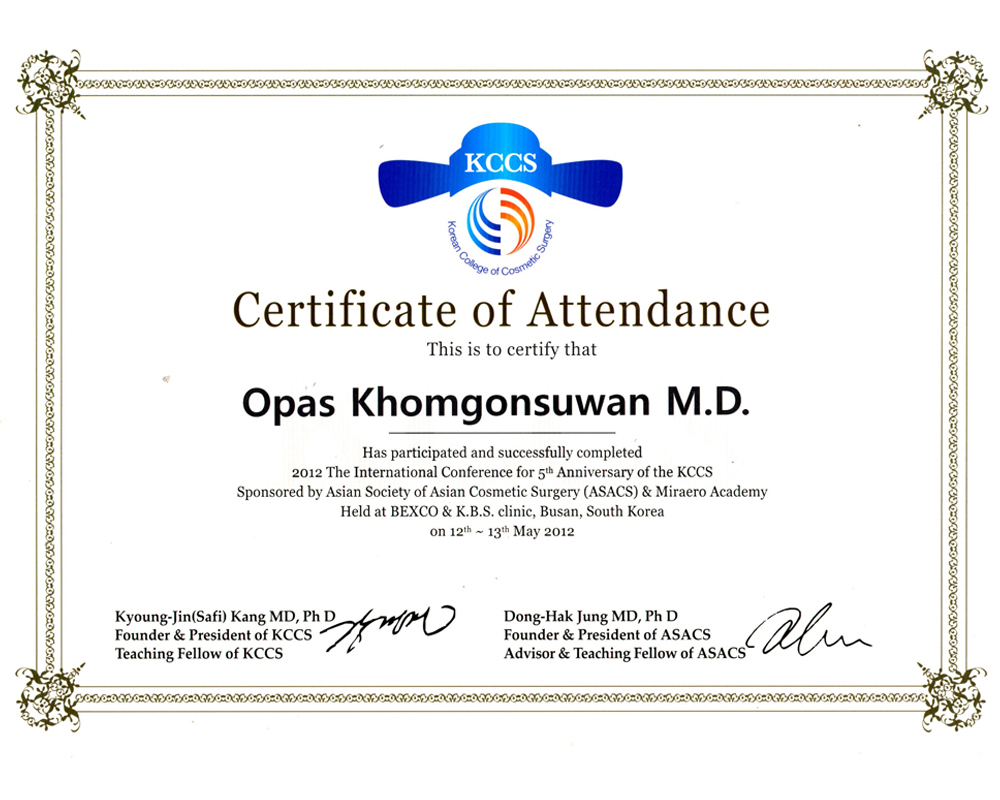 KCCS
Korean College of Cosmetic Surgery

Certificate of Attendance

This is to certify that

Opas Khomgonsuwan M.D.

Has participated and successfully completed
2012 The International Conference for 5th Anniversary of the KCCS
Sponsored by Asian Society of Asian Cosmetic Surgery (ASACS) & Miraero Academy
Held at BEXCO & K.B.S. clinic, Busan, South Korea
on 12th ~ 13th May 2012

Kyoung-Jin(Safi) Kang MD, Ph D
Founder & President of KCCS
Teaching Fellow of KCCS

Dong-Hak Jung MD, Ph D
Founder & President of ASACS
Advisor & Teaching Fellow of ASACS